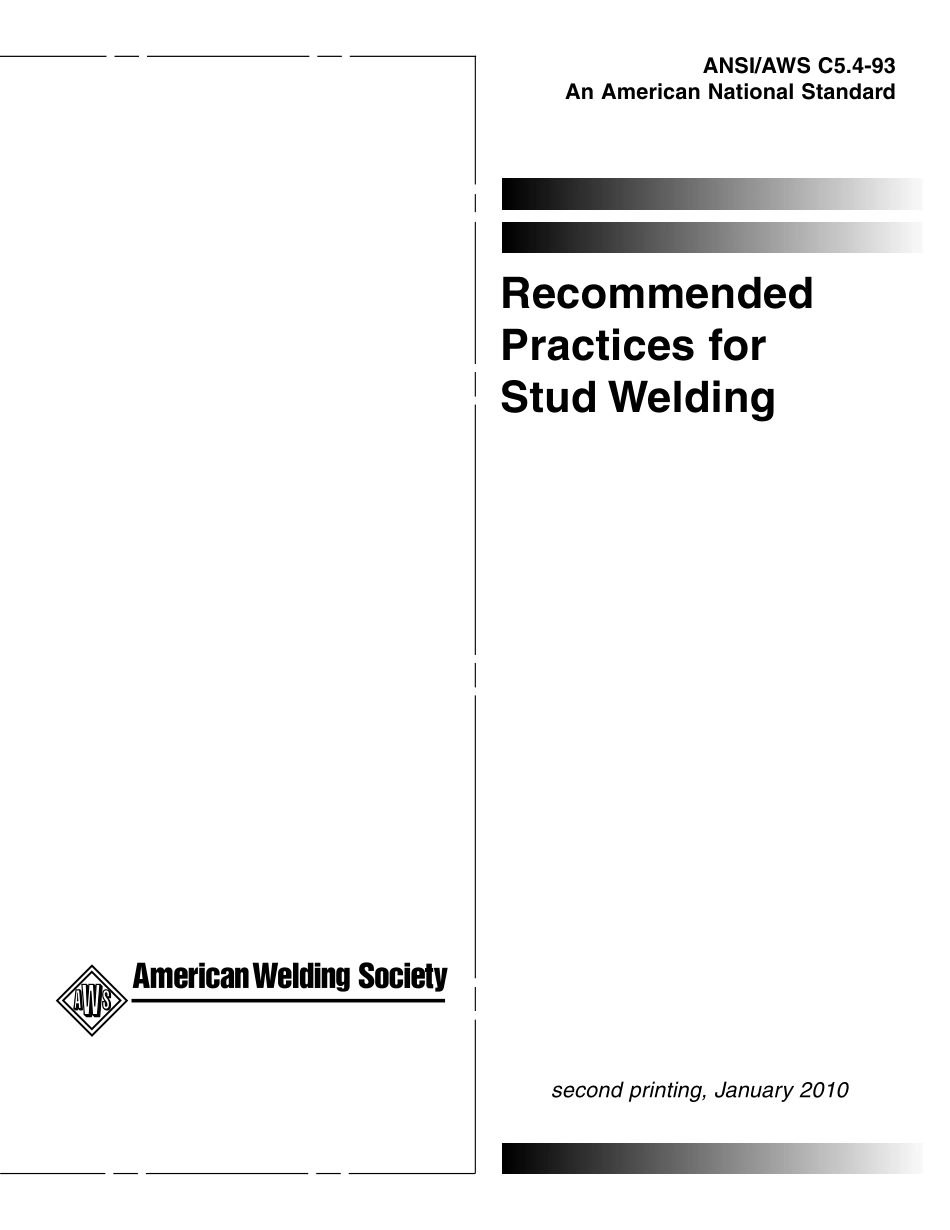 ANSI/AWS C5.4-93
An American National Standard

Recommended Practices for Stud Welding

AWS

American Welding Society

second printing, January 2010